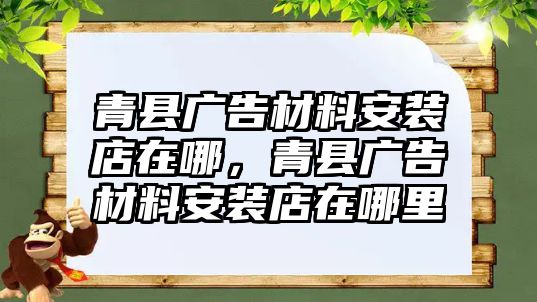 青县广告材料安装店在哪，青县广告材料安装店在哪里